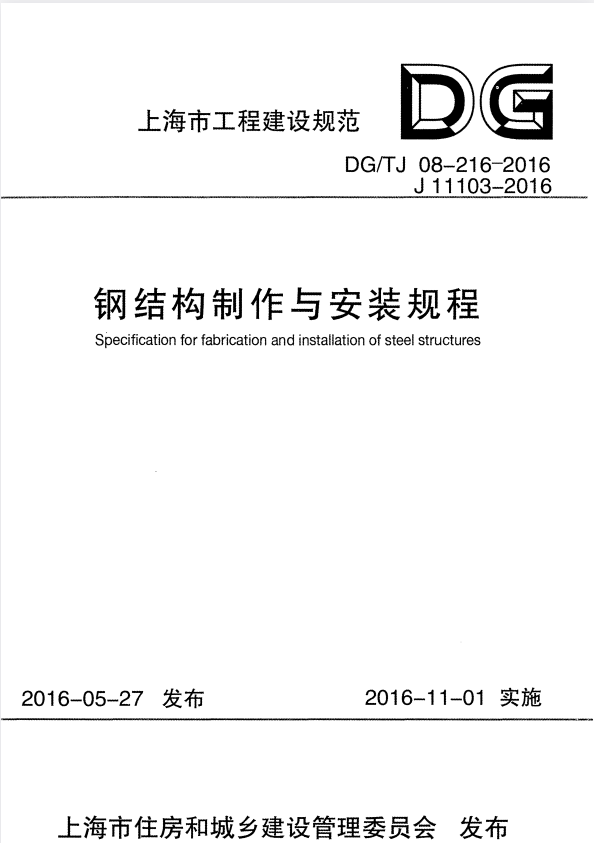 上海市工程建设规范

DG

DG/TJ 08-216-2016
J 11103-2016

钢结构制作与安装规程

Specification for fabrication and installation of steel structures

2016-05-27 发布 2016-11-01 实施

上海市住房和城乡建设管理委员会 发布